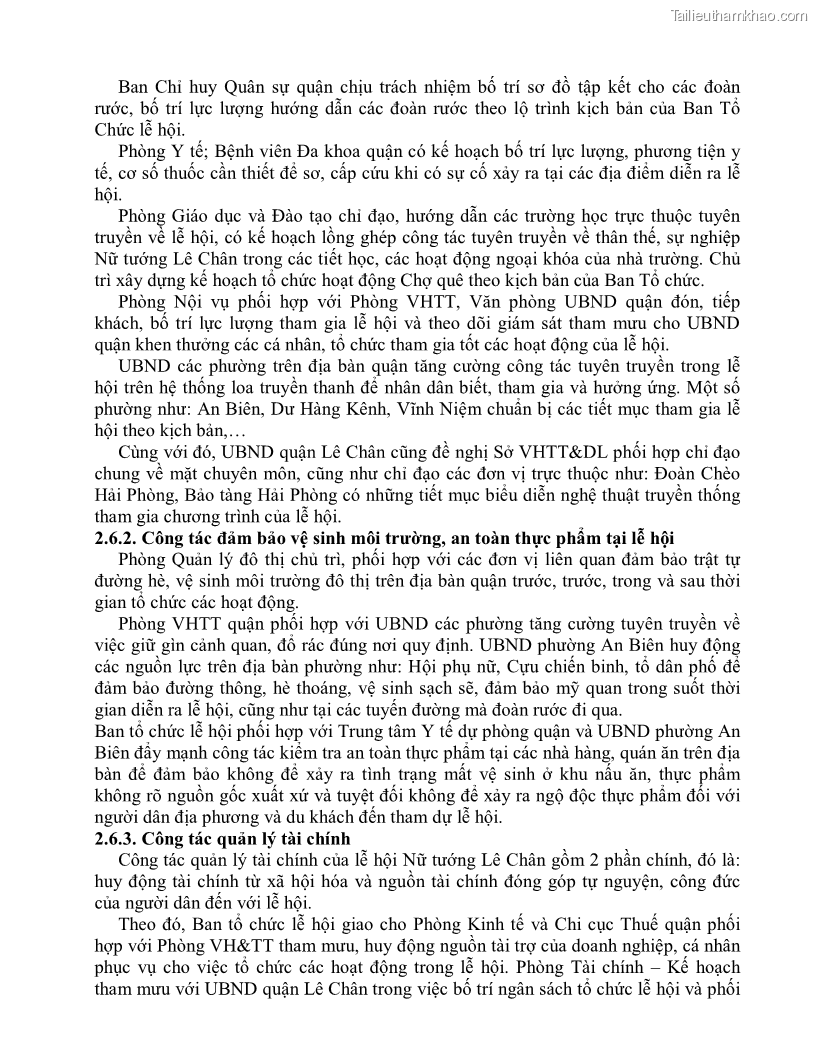 Tailieuthamkhao.com

Ban Chỉ huy Quân sự quận chịu trách nhiệm bố trí sơ đồ tập kết cho các đoàn rước, bố trí lực lượng hướng dẫn các đoàn rước theo lộ trình kịch bản của Ban Tổ Chức lễ hội.

Phòng Y tế; Bệnh viên Đa khoa quận có kế hoạch bố trí lực lượng, phương tiện y tế, cơ số thuốc cần thiết để sơ, cấp cứu khi có sự cố xảy ra tại các địa điểm diễn ra lễ hội.

Phòng Giáo dục và Đào tạo chỉ đạo, hướng dẫn các trường học trực thuộc tuyên truyền về lễ hội, có kế hoạch lồng ghép công tác tuyên truyền về thân thế, sự nghiệp Nữ tướng Lê Chân trong các tiết học, các hoạt động ngoại khóa của nhà trường. Chủ trì xây dựng kế hoạch tổ chức hoạt động Chợ quê theo kịch bản của Ban Tổ chức.

Phòng Nội vụ phối hợp với Phòng VHTT, Văn phòng UBND quận đón, tiếp khách, bố trí lực lượng tham gia lễ hội và theo dõi giám sát tham mưu cho UBND quận khen thưởng các cá nhân, tổ chức tham gia tốt các hoạt động của lễ hội.

UBND các phường trên địa bàn quận tăng cường công tác tuyên truyền trong lễ hội trên hệ thống loa truyền thanh để nhân dân biết, tham gia và hưởng ứng. Một số phường như: An Biên, Dư Hàng Kênh, Vĩnh Niệm chuẩn bị các tiết mục tham gia lễ hội theo kịch bản,…

Cùng với đó, UBND quận Lê Chân cũng đề nghị Sở VHTT&DL phối hợp chỉ đạo chung về mặt chuyên môn, cũng như chỉ đạo các đơn vị trực thuộc như: Đoàn Chèo Hải Phòng, Bảo tàng Hải Phòng có những tiết mục biểu diễn nghệ thuật truyền thống tham gia chương trình của lễ hội.

2.6.2. Công tác đảm bảo vệ sinh môi trường, an toàn thực phẩm tại lễ hội

Phòng Quản lý đô thị chủ trì, phối hợp với các đơn vị liên quan đảm bảo trật tự đường hè, vệ sinh môi trường đô thị trên địa bàn quận trước, trước, trong và sau thời gian tổ chức các hoạt động.

Phòng VHTT quận phối hợp với UBND các phường tăng cường tuyên truyền về việc giữ gìn cảnh quan, đổ rác đúng nơi quy định. UBND phường An Biên huy động các nguồn lực trên địa bàn phường như: Hội phụ nữ, Cựu chiến binh, tổ dân phố để đảm bảo đường thông, hè thoáng, vệ sinh sạch sẽ, đảm bảo mỹ quan trong suốt thời gian diễn ra lễ hội, cũng như tại các tuyến đường mà đoàn rước đi qua.

Ban tổ chức lễ hội phối hợp với Trung tâm Y tế dự phòng quận và UBND phường An Biên đẩy mạnh công tác kiểm tra an toàn thực phẩm tại các nhà hàng, quán ăn trên địa bàn để đảm bảo không để xảy ra tình trạng mất vệ sinh ở khu nấu ăn, thực phẩm không rõ nguồn gốc xuất xứ và tuyệt đối không để xảy ra ngộ độc thực phẩm đối với người dân địa phương và du khách đến tham dự lễ hội.

2.6.3. Công tác quản lý tài chính

Công tác quản lý tài chính của lễ hội Nữ tướng Lê Chân gồm 2 phần chính, đó là: huy động tài chính từ xã hội hóa và nguồn tài chính đóng góp tự nguyện, công đức của người dân đến với lễ hội.

Theo đó, Ban tổ chức lễ hội giao cho Phòng Kinh tế và Chi cục Thuế quận phối hợp với Phòng VH&TT tham mưu, huy động nguồn tài trợ của doanh nghiệp, cá nhân phục vụ cho việc tổ chức các hoạt động trong lễ hội. Phòng Tài chính – Kế hoạch tham mưu với UBND quận Lê Chân trong việc bố trí ngân sách tổ chức lễ hội và phối